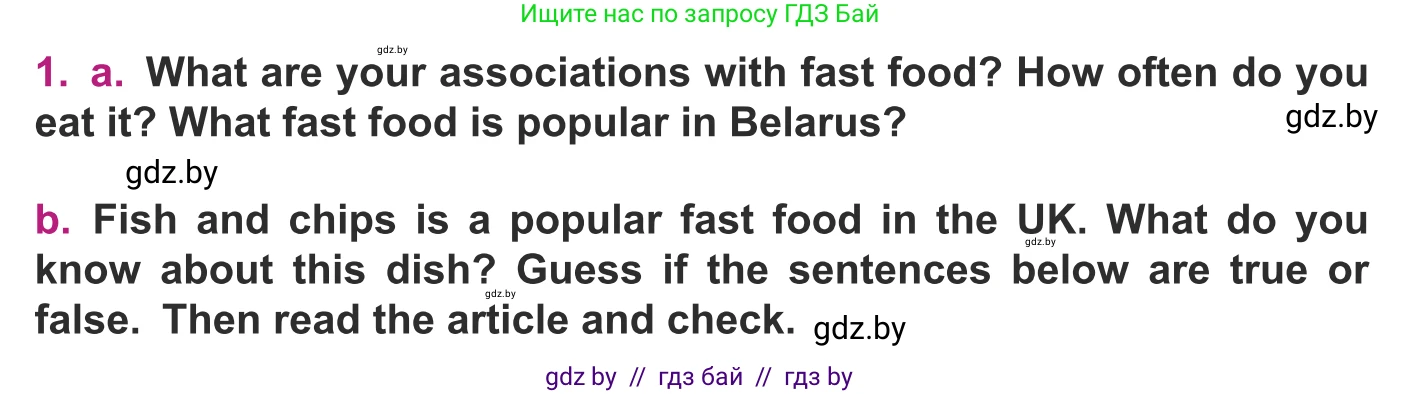 Ищите нас по запросу ГДЗ Бай

gdz.by

1. a. What are your associations with fast food? How often do you eat it? What fast food is popular in Belarus?

gdz.by

gdz.by

b. Fish and chips is a popular fast food in the UK. What do you know about this dish? Guess if the sentences below are true or false. Then read the article and check.

gdz.by

gdz.by

gdz.by

gdz by // гдз бай // гдз by